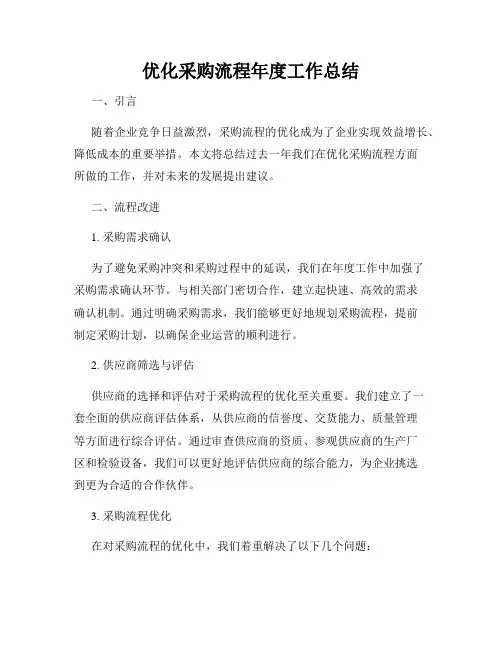 优化采购流程年度工作总结

一、引言

随着企业竞争日益激烈，采购流程的优化成为了企业实现效益增长、降低成本的重要举措。本文将总结过去一年我们在优化采购流程方面所做的工作，并对未来的发展提出建议。

二、流程改进

1. 采购需求确认

为了避免采购冲突和采购过程中的延误，我们在年度工作中加强了采购需求确认环节。与相关部门密切合作，建立起快速、高效的需求确认机制。通过明确采购需求，我们能够更好地规划采购流程，提前制定采购计划，以确保企业运营的顺利进行。

2. 供应商筛选与评估

供应商的选择和评估对于采购流程的优化至关重要。我们建立了一套全面的供应商评估体系，从供应商的信誉度、交货能力、质量管理等方面进行综合评估。通过审查供应商的资质、参观供应商的生产厂区和检验设备，我们可以更好地评估供应商的综合能力，为企业挑选到更为合适的合作伙伴。

3. 采购流程优化

在对采购流程的优化中，我们着重解决了以下几个问题：